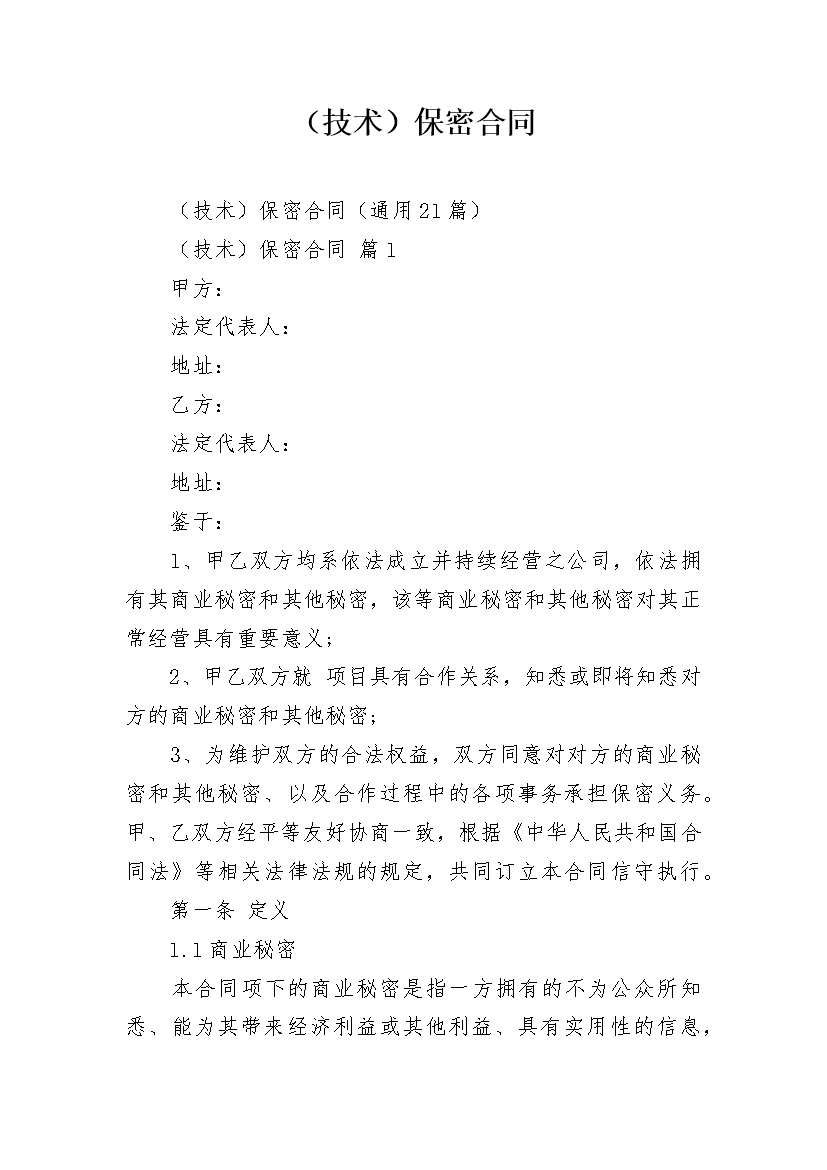 （技术）保密合同

（技术）保密合同（通用21篇）

（技术）保密合同 篇1

甲方：

法定代表人：

地址：

乙方：

法定代表人：

地址：

鉴于：

1、甲乙双方均系依法成立并持续经营之公司，依法拥有其商业秘密和其他秘密，该等商业秘密和其他秘密对其正常经营具有重要意义；

2、甲乙双方就 项目具有合作关系，知悉或即将知悉对方的商业秘密和其他秘密；

3、为维护双方的合法权益，双方同意对对方的商业秘密和其他秘密、以及合作过程中的各项事务承担保密义务。甲、乙双方经平等友好协商一致，根据《中华人民共和国合同法》等相关法律法规的规定，共同订立本合同信守执行。

第一条 定义

1.1 商业秘密

本合同项下的商业秘密是指一方拥有的不为公众所知悉、能为其带来经济利益或其他利益、具有实用性的信息，